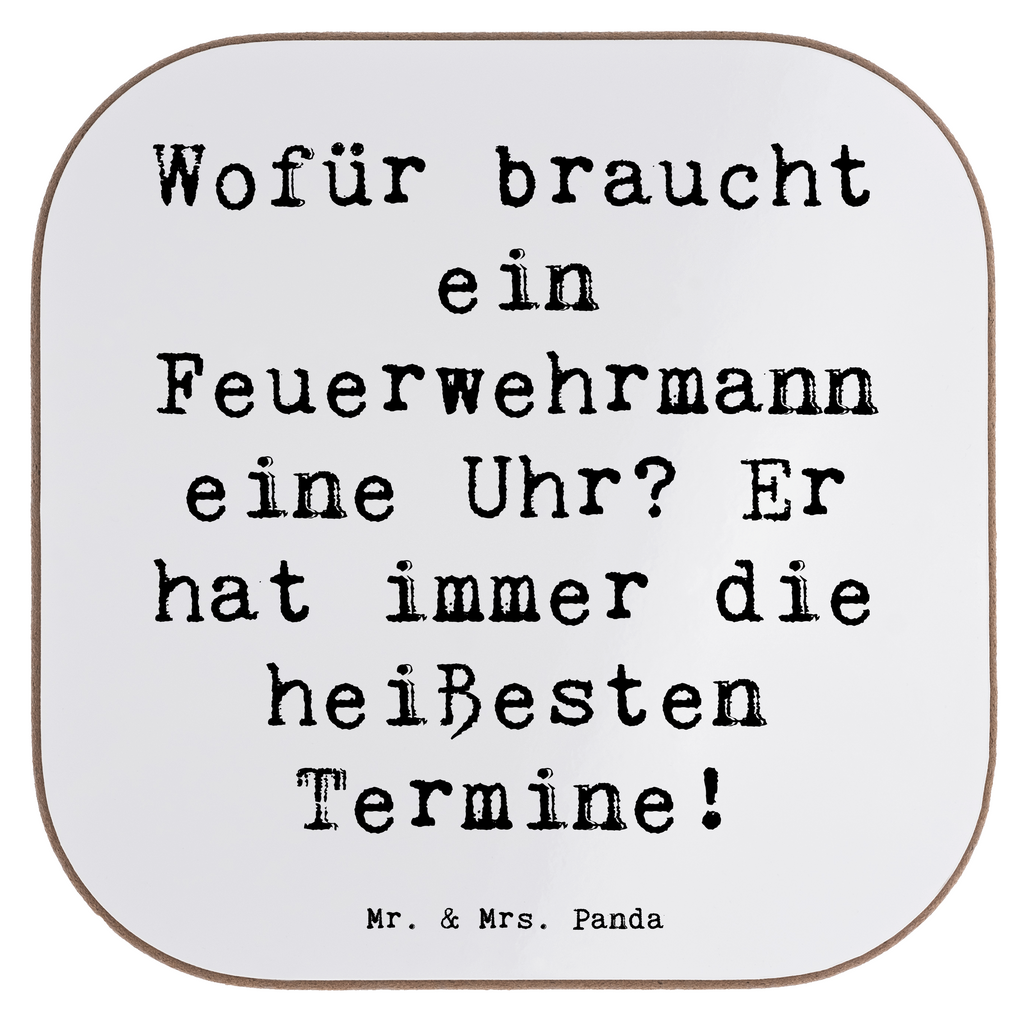 Wofür braucht ein Feuerwehrmann eine Uhr? Er hat immer die heißesten Termine!

Mr. & Mrs. Panda